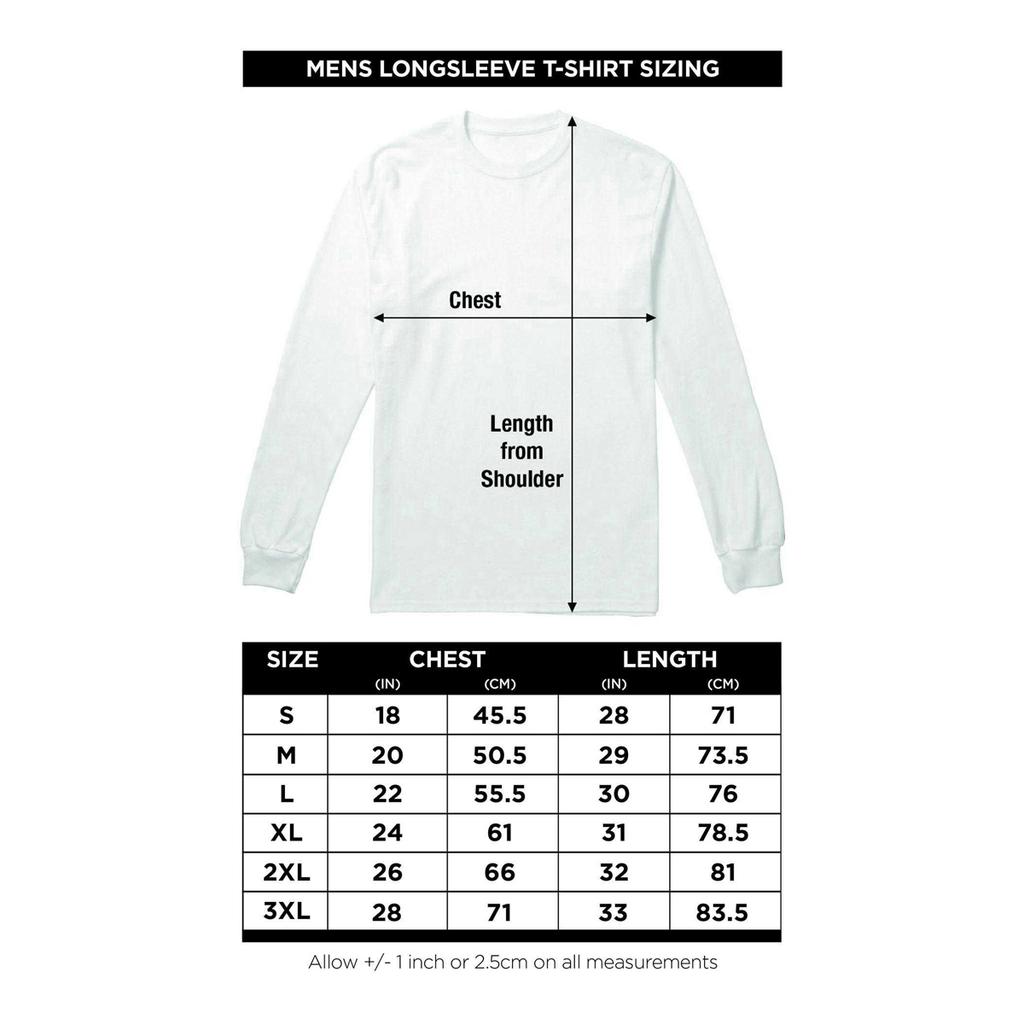 MENS LONGSLEEVE T-SHIRT SIZING

Chest

Length from Shoulder

| SIZE | CHEST (IN) | CHEST (CM) | LENGTH (IN) | LENGTH (CM) |
|---|---|---|---|---|
| S | 18 | 45.5 | 28 | 71 |
| M | 20 | 50.5 | 29 | 73.5 |
| L | 22 | 55.5 | 30 | 76 |
| XL | 24 | 61 | 31 | 78.5 |
| 2XL | 26 | 66 | 32 | 81 |
| 3XL | 28 | 71 | 33 | 83.5 |

Allow +/- 1 inch or 2.5cm on all measurements